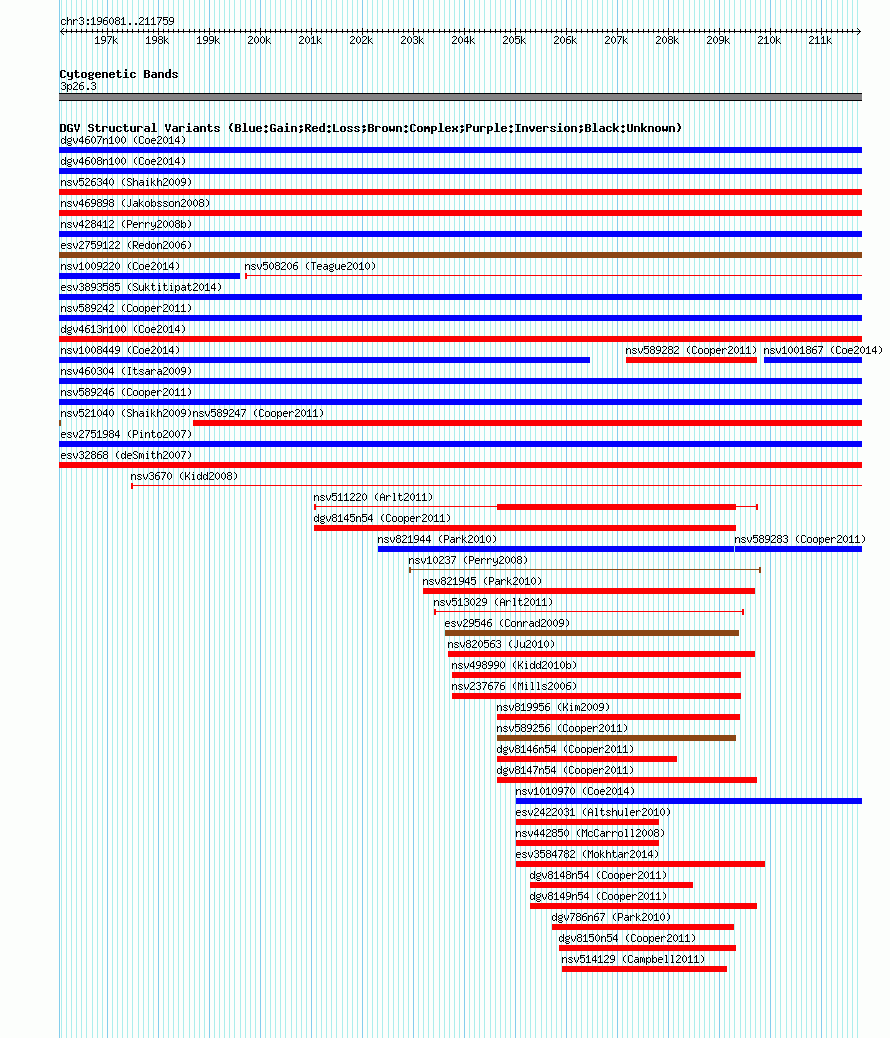 chr3:196081..211759

197k 198k 199k 200k 201k 202k 203k 204k 205k 206k 207k 208k 209k 210k 211k

Cytogenetic Bands
3p26.3

DGV Structural Variants (Blue:Gain;Red:Loss;Brown:Complex;Purple:Inversion;Black:Unknown)
dgv4607n100 (Coe2014)
dgv4608n100 (Coe2014)
nsv526340 (Shaikh2009)
nsv469898 (Jakobsson2008)
nsv428412 (Perry2008b)
esv2759122 (Redon2006)
nsv1009220 (Coe2014)
nsv508206 (Teague2010)
esv3893585 (Suktitipat2014)
nsv589242 (Cooper2011)
dgv4613n100 (Coe2014)
nsv1008449 (Coe2014)
nsv589282 (Cooper2011)
nsv1001867 (Coe2014)
nsv460304 (Itsara2009)
nsv589246 (Cooper2011)
nsv521040 (Shaikh2009)
nsv589247 (Cooper2011)
esv2751984 (Pinto2007)
esv32868 (deSmith2007)
nsv3670 (Kidd2008)
nsv511220 (Arlt2011)
dgv8145n54 (Cooper2011)
nsv821944 (Park2010)
nsv589283 (Cooper2011)
nsv10237 (Perry2008)
nsv821945 (Park2010)
nsv513029 (Arlt2011)
esv29546 (Conrad2009)
nsv820563 (Ju2010)
nsv498990 (Kidd2010b)
nsv237676 (Mills2006)
nsv819956 (Kim2009)
nsv589256 (Cooper2011)
dgv8146n54 (Cooper2011)
dgv8147n54 (Cooper2011)
nsv1010970 (Coe2014)
esv2422031 (Altshuler2010)
nsv442850 (McCarroll2008)
esv3584782 (Mokhtar2014)
dgv8148n54 (Cooper2011)
dgv8149n54 (Cooper2011)
dgv786n67 (Park2010)
dgv8150n54 (Cooper2011)
nsv514129 (Campbell2011)